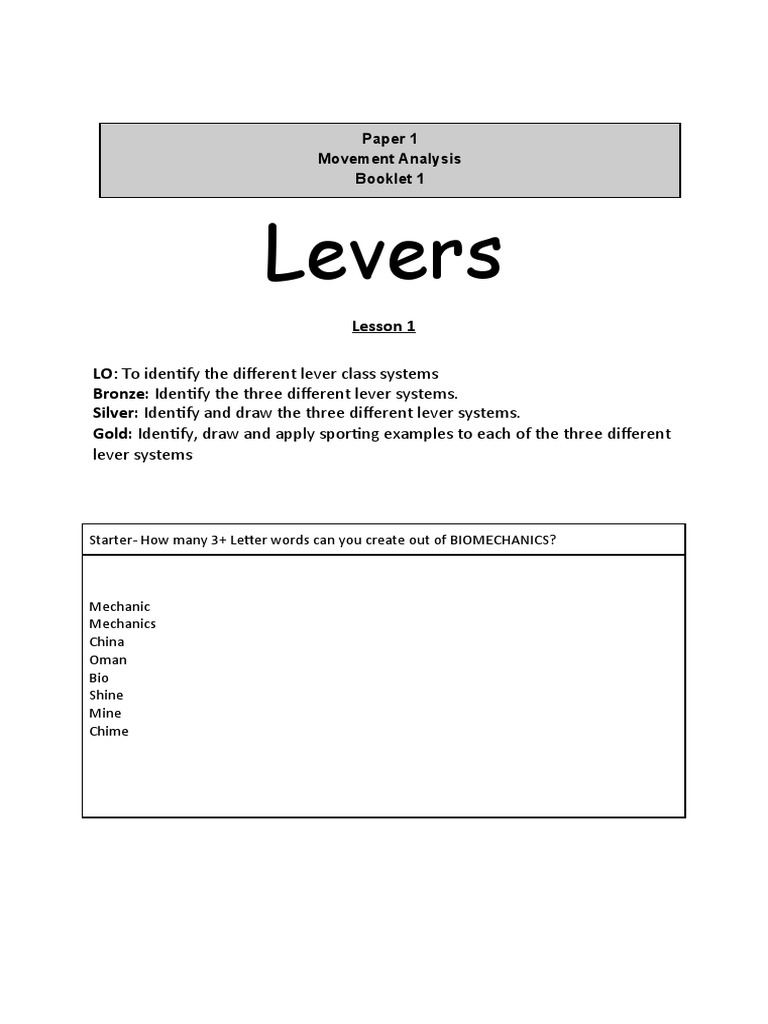 Paper 1
Movement Analysis
Booklet 1

Levers

Lesson 1

LO: To identify the different lever class systems
Bronze: Identify the three different lever systems.
Silver: Identify and draw the three different lever systems.
Gold: Identify, draw and apply sporting examples to each of the three different lever systems

Starter- How many 3+ Letter words can you create out of BIOMECHANICS?

Mechanic
Mechanics
China
Oman
Bio
Shine
Mine
Chime